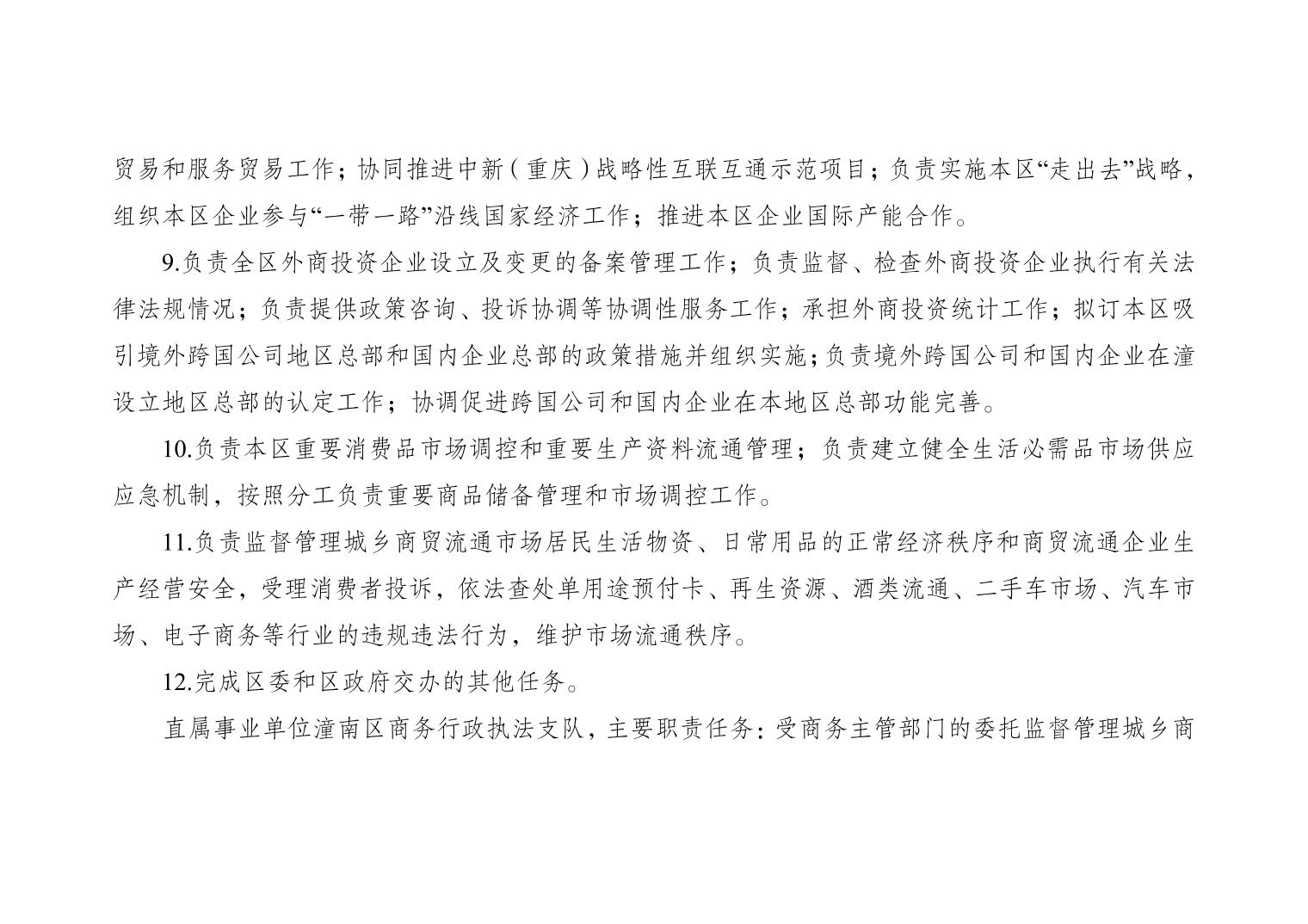 贸易和服务贸易工作；协同推进中新（重庆）战略性互联互通示范项目；负责实施本区“走出去”战略，组织本区企业参与“一带一路”沿线国家经济工作；推进本区企业国际产能合作。

9.负责全区外商投资企业设立及变更的备案管理工作；负责监督、检查外商投资企业执行有关法律法规情况；负责提供政策咨询、投诉协调等协调性服务工作；承担外商投资统计工作；拟订本区吸引境外跨国公司地区总部和国内企业总部的政策措施并组织实施；负责境外跨国公司和国内企业在潼设立地区总部的认定工作；协调促进跨国公司和国内企业在本地区总部功能完善。

10.负责本区重要消费品市场调控和重要生产资料流通管理；负责建立健全生活必需品市场供应应急机制，按照分工负责重要商品储备管理和市场调控工作。

11.负责监督管理城乡商贸流通市场居民生活物资、日常用品的正常经济秩序和商贸流通企业生产经营安全，受理消费者投诉，依法查处单用途预付卡、再生资源、酒类流通、二手车市场、汽车市场、电子商务等行业的违规违法行为，维护市场流通秩序。

12.完成区委和区政府交办的其他任务。

直属事业单位潼南区商务行政执法支队，主要职责任务：受商务主管部门的委托监督管理城乡商